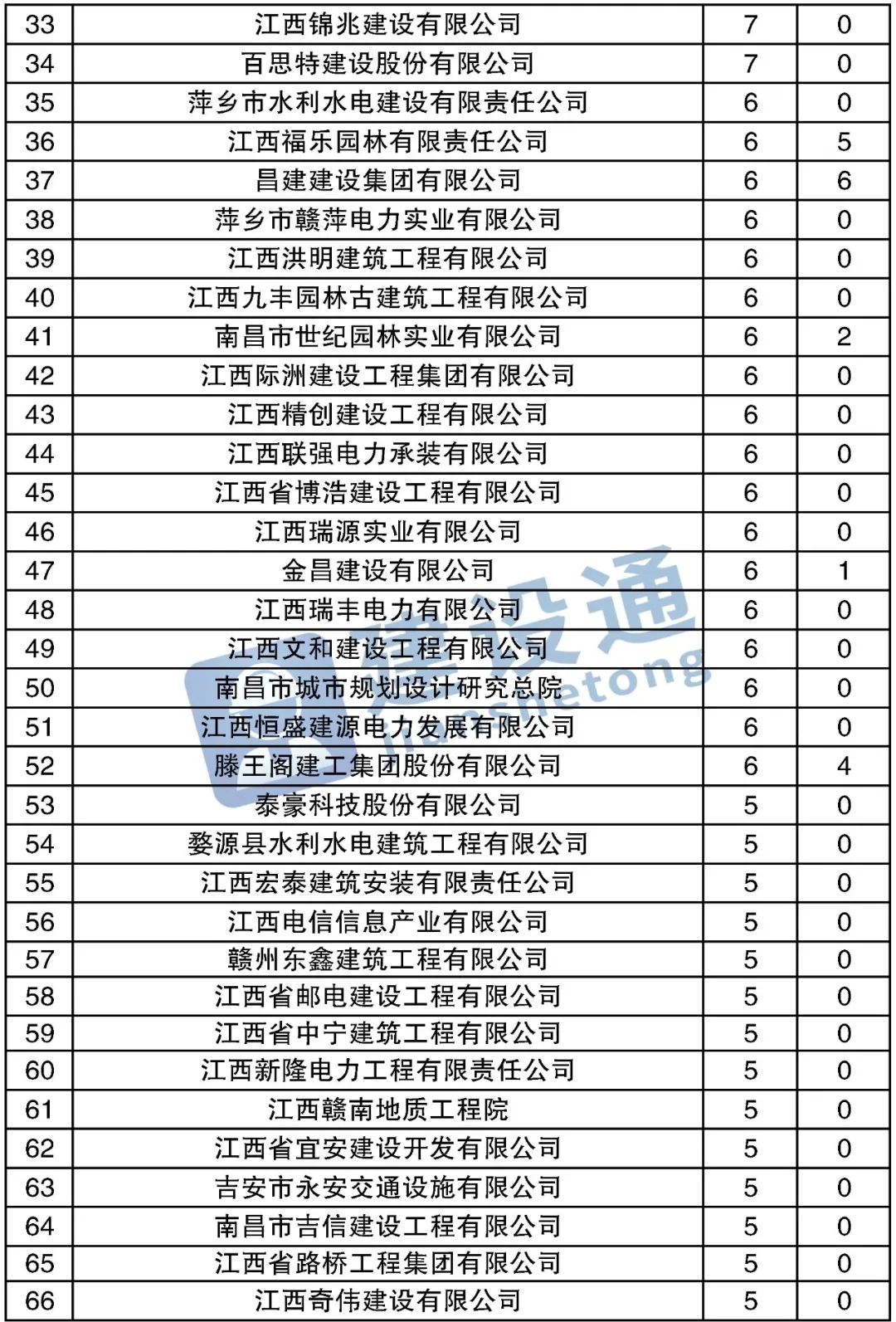 | 33 | 江西锦兆建设有限公司 | 7 | 0 |
|---|---|---|---|
| 34 | 百思特建设股份有限公司 | 7 | 0 |
| 35 | 萍乡市水利水电建设有限责任公司 | 6 | 0 |
| 36 | 江西福乐园林有限责任公司 | 6 | 5 |
| 37 | 昌建建设集团有限公司 | 6 | 6 |
| 38 | 萍乡市赣萍电力实业有限公司 | 6 | 0 |
| 39 | 江西洪明建筑工程有限公司 | 6 | 0 |
| 40 | 江西九丰园林古建筑工程有限公司 | 6 | 0 |
| 41 | 南昌市世纪园林实业有限公司 | 6 | 2 |
| 42 | 江西际洲建设工程集团有限公司 | 6 | 0 |
| 43 | 江西精创建设工程有限公司 | 6 | 0 |
| 44 | 江西联强电力承装有限公司 | 6 | 0 |
| 45 | 江西省博浩建设工程有限公司 | 6 | 0 |
| 46 | 江西瑞源实业有限公司 | 6 | 0 |
| 47 | 金昌建设有限公司 | 6 | 1 |
| 48 | 江西瑞丰电力有限公司 | 6 | 0 |
| 49 | 江西文和建设工程有限公司 | 6 | 0 |
| 50 | 南昌市城市规划设计研究总院 | 6 | 0 |
| 51 | 江西恒盛建源电力发展有限公司 | 6 | 0 |
| 52 | 滕王阁建工集团股份有限公司 | 6 | 4 |
| 53 | 泰豪科技股份有限公司 | 5 | 0 |
| 54 | 婺源县水利水电建筑工程有限公司 | 5 | 0 |
| 55 | 江西宏泰建筑安装有限责任公司 | 5 | 0 |
| 56 | 江西电信信息产业有限公司 | 5 | 0 |
| 57 | 赣州东鑫建筑工程有限公司 | 5 | 0 |
| 58 | 江西省邮电建设工程有限公司 | 5 | 0 |
| 59 | 江西省中宁建筑工程有限公司 | 5 | 0 |
| 60 | 江西新隆电力工程有限责任公司 | 5 | 0 |
| 61 | 江西赣南地质工程院 | 5 | 0 |
| 62 | 江西省宜安建设开发有限公司 | 5 | 0 |
| 63 | 吉安市永安交通设施有限公司 | 5 | 0 |
| 64 | 南昌市吉信建设工程有限公司 | 5 | 0 |
| 65 | 江西省路桥工程集团有限公司 | 5 | 0 |
| 66 | 江西奇伟建设有限公司 | 5 | 0 |

建设通 jianshetong